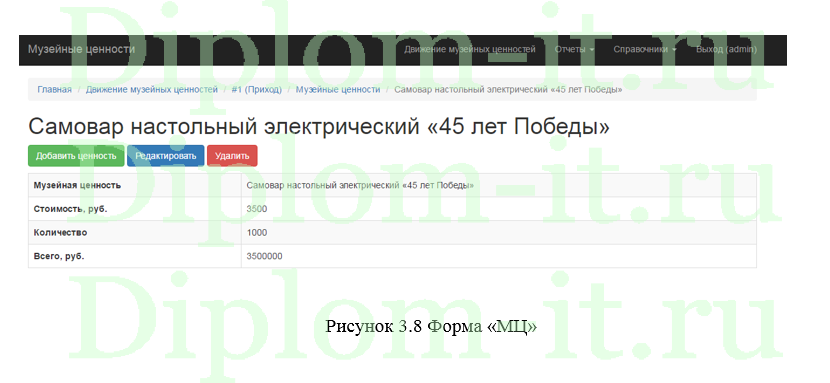 Diplom-it.ru

Музейные ценности Движение музейных ценностей Отчеты Справочники Выход (admin)

Главная / Движение музейных ценностей / #1 (Приход) / Музейные ценности / Самовар настольный электрический «45 лет Победы»

Самовар настольный электрический «45 лет Победы»

Добавить ценность Редактировать Удалить

| Музейная ценность | Самовар настольный электрический «45 лет Победы» |
|---|---|
| Стоимость, руб. | 3500 |
| Количество | 1000 |
| Всего, руб. | 3500000 |

Diplom-it.ru

Diplom-it.ru

Рисунок 3.8 Форма «МЦ»